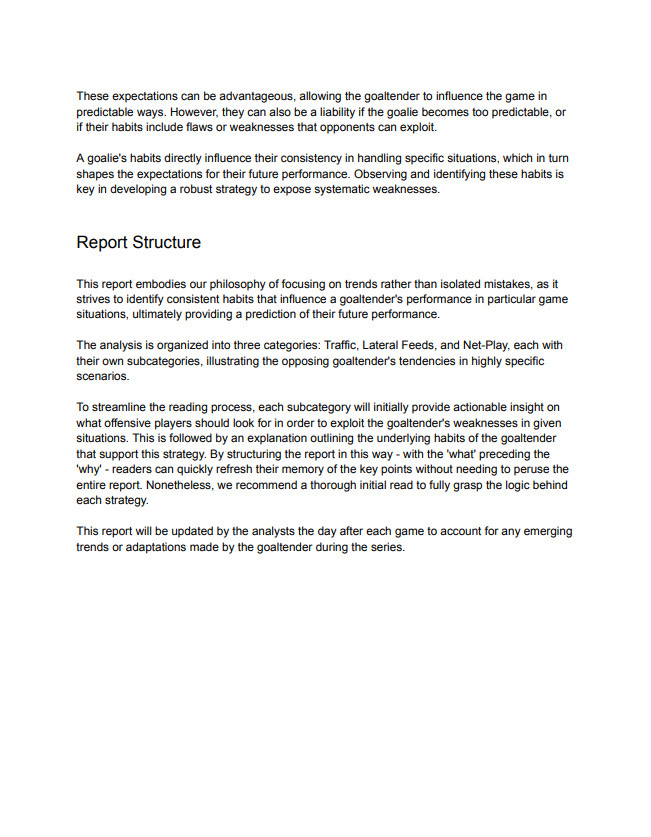 These expectations can be advantageous, allowing the goaltender to influence the game in predictable ways. However, they can also be a liability if the goalie becomes too predictable, or if their habits include flaws or weaknesses that opponents can exploit.

A goalie's habits directly influence their consistency in handling specific situations, which in turn shapes the expectations for their future performance. Observing and identifying these habits is key in developing a robust strategy to expose systematic weaknesses.

Report Structure

This report embodies our philosophy of focusing on trends rather than isolated mistakes, as it strives to identify consistent habits that influence a goaltender's performance in particular game situations, ultimately providing a prediction of their future performance.

The analysis is organized into three categories: Traffic, Lateral Feeds, and Net-Play, each with their own subcategories, illustrating the opposing goaltender's tendencies in highly specific scenarios.

To streamline the reading process, each subcategory will initially provide actionable insight on what offensive players should look for in order to exploit the goaltender's weaknesses in given situations. This is followed by an explanation outlining the underlying habits of the goaltender that support this strategy. By structuring the report in this way - with the 'what' preceding the 'why' - readers can quickly refresh their memory of the key points without needing to peruse the entire report. Nonetheless, we recommend a thorough initial read to fully grasp the logic behind each strategy.

This report will be updated by the analysts the day after each game to account for any emerging trends or adaptations made by the goaltender during the series.